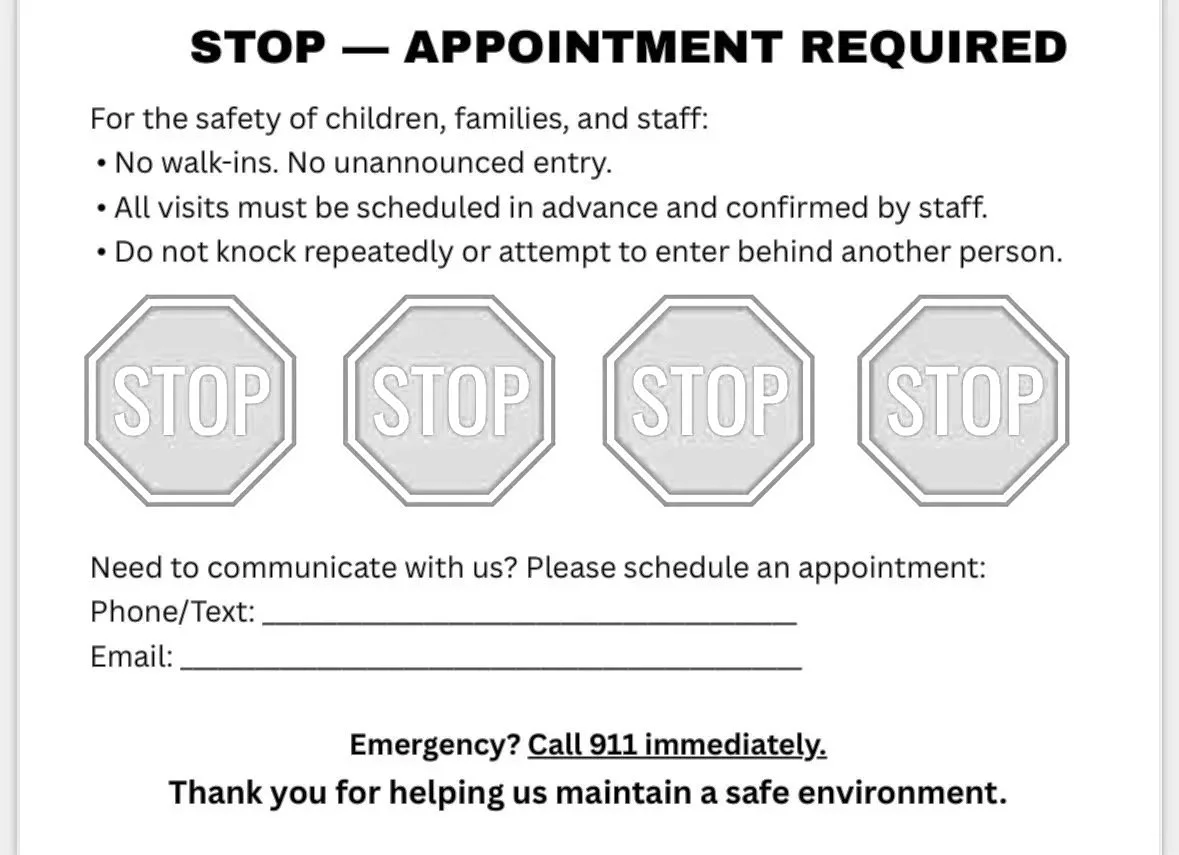 STOP — APPOINTMENT REQUIRED

For the safety of children, families, and staff:
• No walk-ins. No unannounced entry.
• All visits must be scheduled in advance and confirmed by staff.
• Do not knock repeatedly or attempt to enter behind another person.

STOP STOP STOP STOP

Need to communicate with us? Please schedule an appointment:
Phone/Text: ____
Email: ____

Emergency? Call 911 immediately.
Thank you for helping us maintain a safe environment.